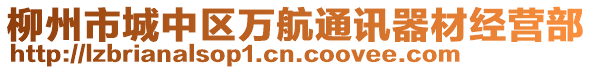 柳州市城中区万航通讯器材经营部
http://lzbrianalsop1.cn.coovee.com